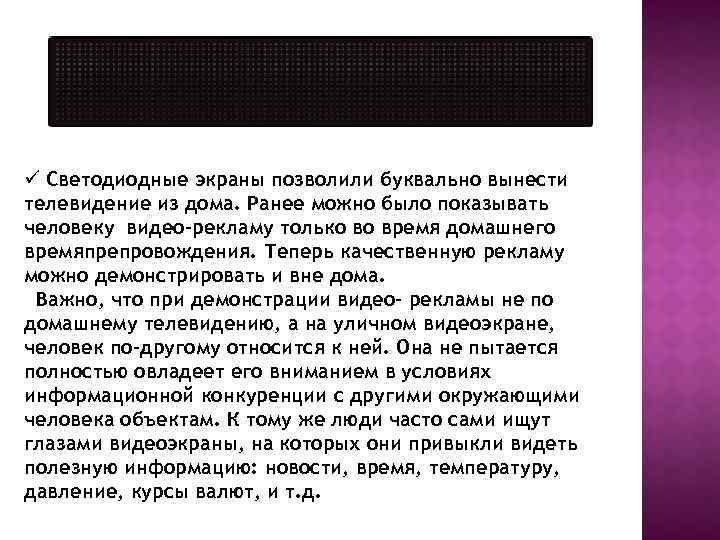 ✓ Светодиодные экраны позволили буквально вынести телевидение из дома. Ранее можно было показывать человеку видео-рекламу только во время домашнего времяпрепровождения. Теперь качественную рекламу можно демонстрировать и вне дома.

Важно, что при демонстрации видео- рекламы не по домашнему телевидению, а на уличном видеоэкране, человек по-другому относится к ней. Она не пытается полностью овладеет его вниманием в условиях информационной конкуренции с другими окружающими человека объектам. К тому же люди часто сами ищут глазами видеоэкраны, на которых они привыкли видеть полезную информацию: новости, время, температуру, давление, курсы валют, и т.д.